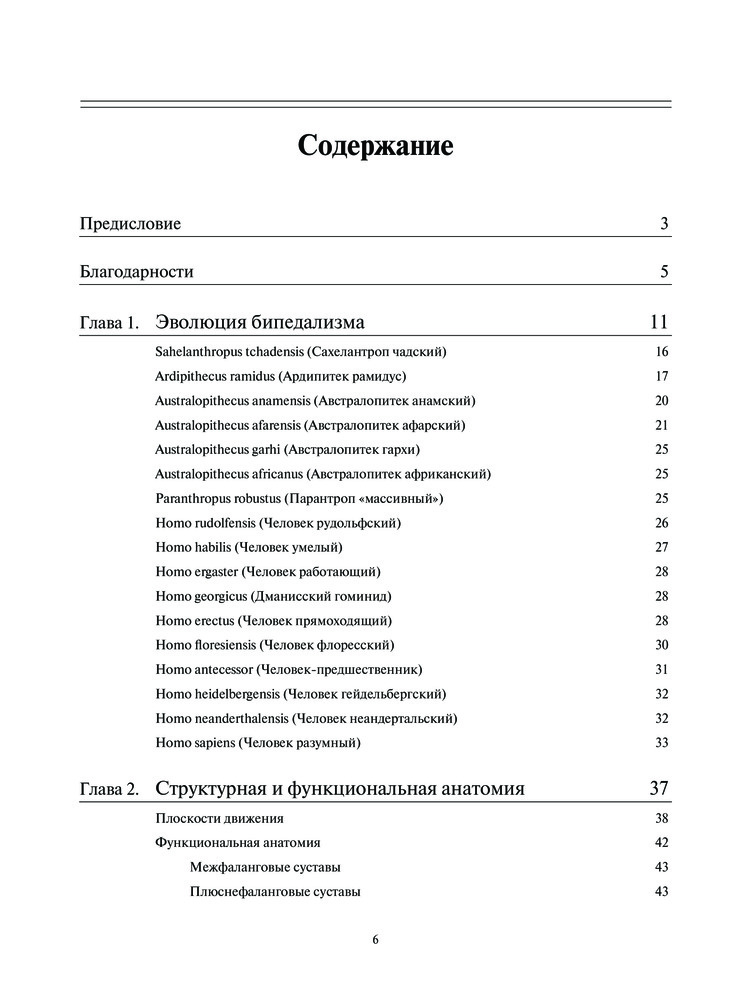 Содержание

Предисловие 3

Благодарности 5

Глава 1. Эволюция бипедализма 11

Sahelanthropus tchadensis (Сахелантроп чадский) 16

Ardipithecus ramidus (Ардипитек рамидус) 17

Australopithecus anamensis (Австралопитек анамский) 20

Australopithecus afarensis (Австралопитек афарский) 21

Australopithecus garhi (Австралопитек гархи) 25

Australopithecus africanus (Австралопитек африканский) 25

Paranthropus robustus (Парантроп «массивный») 25

Homo rudolfensis (Человек рудольфский) 26

Homo habilis (Человек умелый) 27

Homo ergaster (Человек работающий) 28

Homo georgicus (Дманисский гоминид) 28

Homo erectus (Человек прямоходящий) 28

Homo floresiensis (Человек флоресский) 30

Homo antecessor (Человек-предшественник) 31

Homo heidelbergensis (Человек гейдельбергский) 32

Homo neanderthalensis (Человек неандертальский) 32

Homo sapiens (Человек разумный) 33

Глава 2. Структурная и функциональная анатомия 37

Плоскости движения 38

Функциональная анатомия 42

Межфаланговые суставы 43

Плюснефаланговые суставы 43

6